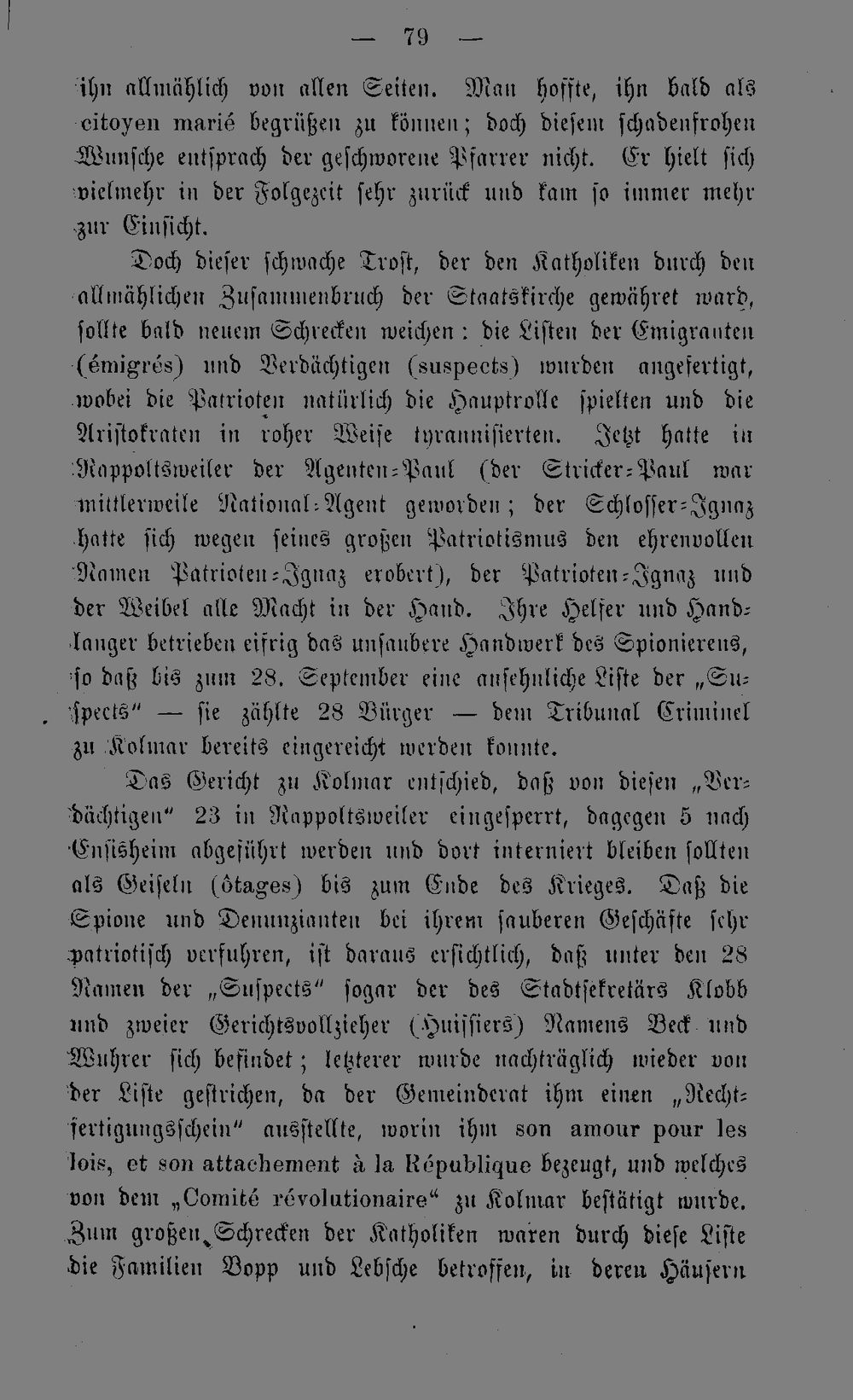 — 79 —

ihn allmählich von allen Seiten. Man hoffte, ihn bald als citoyen marié begrüßen zu können; doch diesem schadenfrohen Wunsche entsprach der geschworene Pfarrer nicht. Er hielt sich vielmehr in der Folgezeit sehr zurück und kam so immer mehr zur Einsicht.

Doch dieser schwache Trost, der den Katholiken durch den allmählichen Zusammenbruch der Staatskirche gewähret ward, sollte bald neuem Schrecken weichen: die Listen der Emigranten (émigrés) und Verdächtigen (suspects) wurden angefertigt, wobei die Patrioten natürlich die Hauptrolle spielten und die Aristokraten in roher Weise tyrannisierten. Jetzt hatte in Rappoltsweiler der Agenten-Paul (der Stricker-Paul war mittlerweile National-Agent geworden; der Schlosser-Ignaz hatte sich wegen seines großen Patriotismus den ehrenvollen Namen Patrioten-Ignaz erobert), der Patrioten-Ignaz und der Weibel alle Macht in der Hand. Ihre Helfer und Handlanger betrieben eifrig das unsaubere Handwerk des Spionierens, so daß bis zum 28. September eine ansehnliche Liste der „Suspects" — sie zählte 28 Bürger — dem Tribunal Criminel zu Kolmar bereits eingereicht werden konnte.

Das Gericht zu Kolmar entschied, daß von diesen „Verdächtigen" 23 in Rappoltsweiler eingesperrt, dagegen 5 nach Ensisheim abgeführt werden und dort interniert bleiben sollten als Geiseln (ôtages) bis zum Ende des Krieges. Daß die Spione und Denunzianten bei ihrem sauberen Geschäfte sehr patriotisch verfuhren, ist daraus ersichtlich, daß unter den 28 Namen der „Suspects" sogar der des Stadtsekretärs Klobb und zweier Gerichtsvollzieher (Huissiers) Namens Beck und Wuhrer sich befindet; letzterer wurde nachträglich wieder von der Liste gestrichen, da der Gemeinderat ihm einen „Rechtfertigungsschein" ausstellte, worin ihm son amour pour les lois, et son attachement à la République bezeugt, und welches von dem „Comité révolutionaire" zu Kolmar bestätigt wurde. Zum großen Schrecken der Katholiken waren durch diese Liste die Familien Bopp und Lebsche betroffen, in deren Häusern